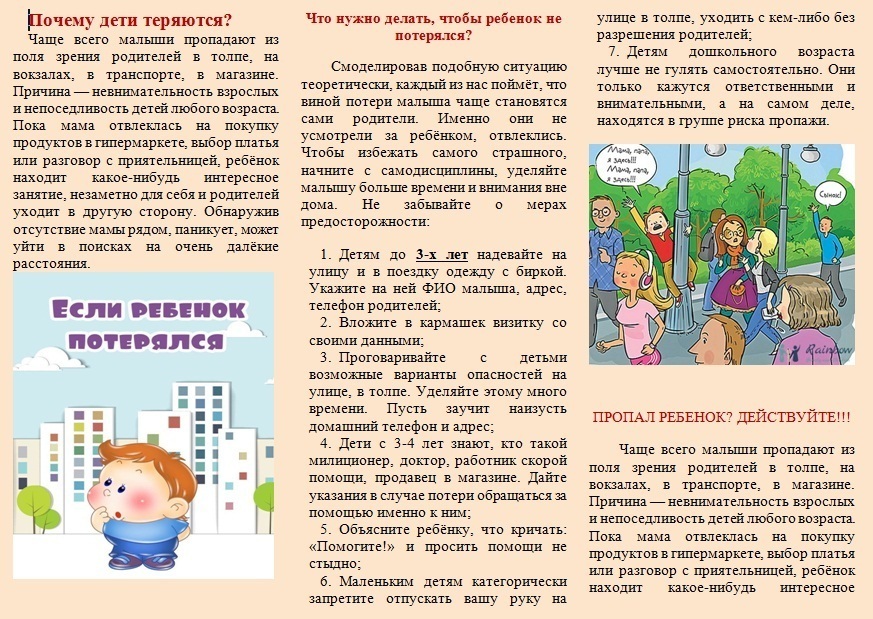 Почему дети теряются?

Чаще всего малыши пропадают из поля зрения родителей в толпе, на вокзалах, в транспорте, в магазине. Причина — невнимательность взрослых и непоседливость детей любого возраста. Пока мама отвлеклась на покупку продуктов в гипермаркете, выбор платья или разговор с приятельницей, ребёнок находит какое-нибудь интересное занятие, незаметно для себя и родителей уходит в другую сторону. Обнаружив отсутствие мамы рядом, паникует, может уйти в поисках на очень далёкие расстояния.

Если ребенок потерялся

Что нужно делать, чтобы ребенок не потерялся?

Смоделировав подобную ситуацию теоретически, каждый из нас поймёт, что виной потери малыша чаще становятся сами родители. Именно они не усмотрели за ребёнком, отвлеклись. Чтобы избежать самого страшного, начните с самодисциплины, уделяйте малышу больше времени и внимания вне дома. Не забывайте о мерах предосторожности:

1. Детям до 3-х лет надевайте на улицу и в поездку одежду с биркой. Укажите на ней ФИО малыша, адрес, телефон родителей;
2. Вложите в кармашек визитку со своими данными;
3. Проговаривайте с детьми возможные варианты опасностей на улице, в толпе. Уделяйте этому много времени. Пусть заучит наизусть домашний телефон и адрес;
4. Дети с 3-4 лет знают, кто такой милиционер, доктор, работник скорой помощи, продавец в магазине. Дайте указания в случае потери обращаться за помощью именно к ним;
5. Объясните ребёнку, что кричать: «Помогите!» и просить помощи не стыдно;
6. Маленьким детям категорически запретите отпускать вашу руку на улице в толпе, уходить с кем-либо без разрешения родителей;
7. Детям дошкольного возраста лучше не гулять самостоятельно. Они только кажутся ответственными и внимательными, а на самом деле, находятся в группе риска пропажи.

Мама, папа, я здесь!!! Мама, папа, я здесь!!!

Сынок!

Rainbow

ПРОПАЛ РЕБЕНОК? ДЕЙСТВУЙТЕ!!!

Чаще всего малыши пропадают из поля зрения родителей в толпе, на вокзалах, в транспорте, в магазине. Причина — невнимательность взрослых и непоседливость детей любого возраста. Пока мама отвлеклась на покупку продуктов в гипермаркете, выбор платья или разговор с приятельницей, ребёнок находит какое-нибудь интересное